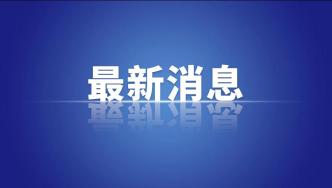 最新消息